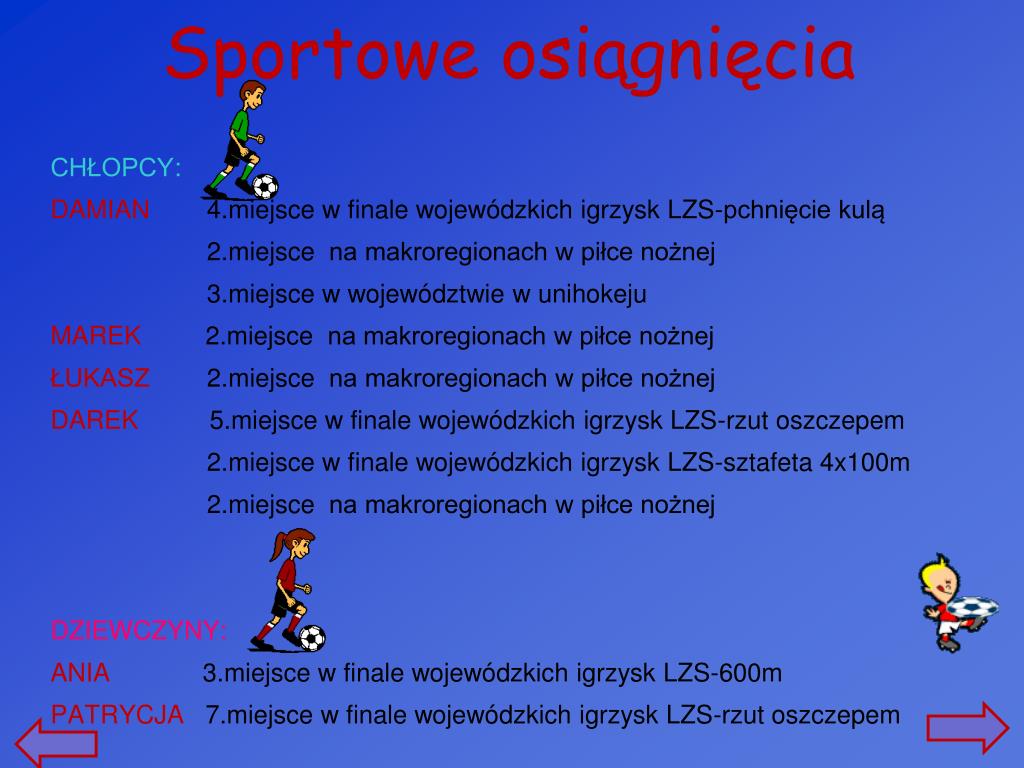 Sportowe osiągnięcia

CHŁOPCY:

DAMIAN 4.miejsce w finale wojewódzkich igrzysk LZS-pchnięcie kulą
2.miejsce na makroregionach w piłce nożnej
3.miejsce w województwie w unihokeju

MAREK 2.miejsce na makroregionach w piłce nożnej

ŁUKASZ 2.miejsce na makroregionach w piłce nożnej

DAREK 5.miejsce w finale wojewódzkich igrzysk LZS-rzut oszczepem
2.miejsce w finale wojewódzkich igrzysk LZS-sztafeta 4x100m
2.miejsce na makroregionach w piłce nożnej

DZIEWCZYNY:

ANIA 3.miejsce w finale wojewódzkich igrzysk LZS-600m

PATRYCJA 7.miejsce w finale wojewódzkich igrzysk LZS-rzut oszczepem